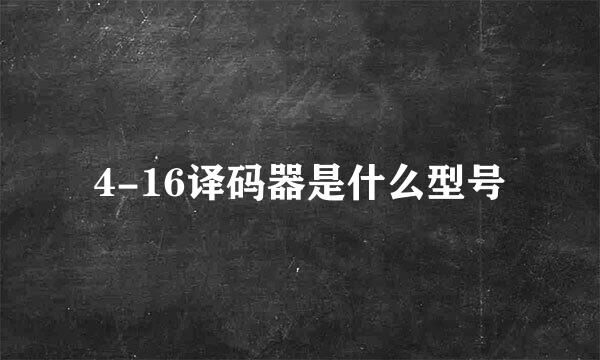 4-16译码器是什么型号